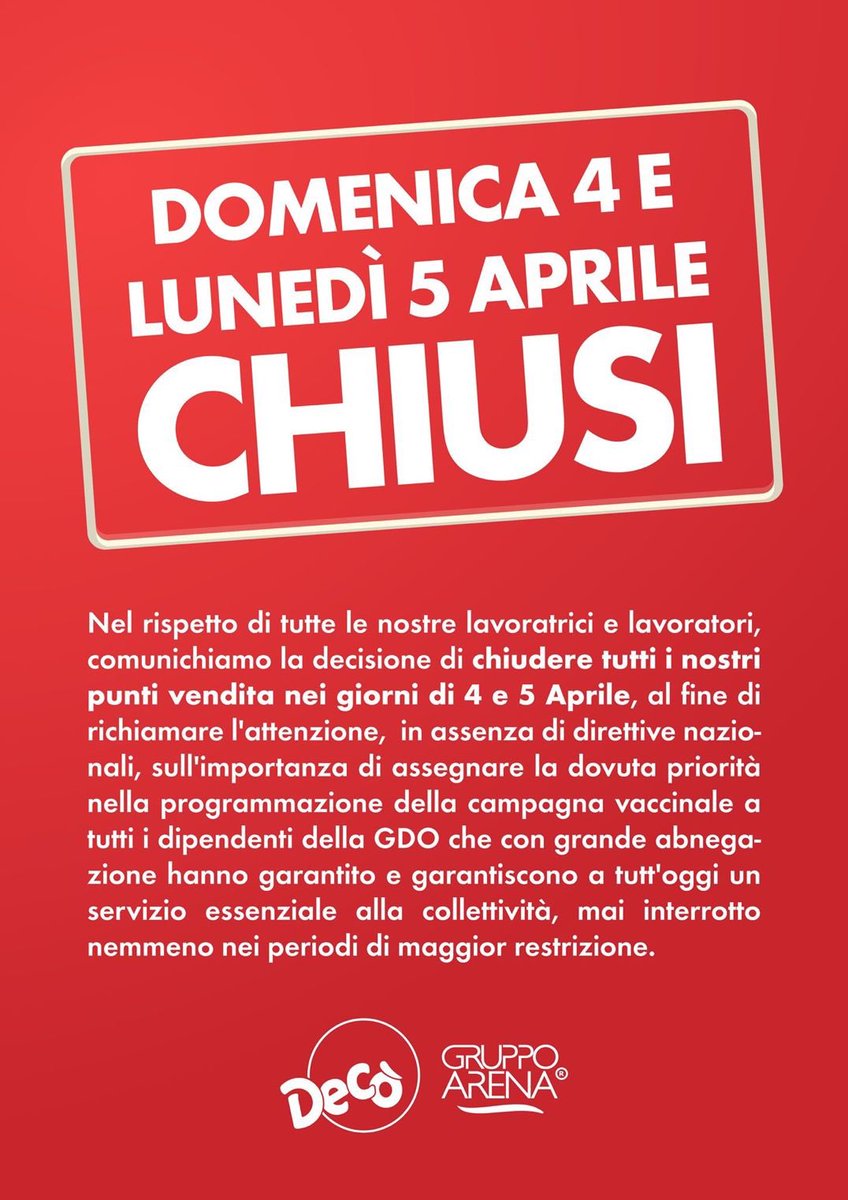 DOMENICA 4 E LUNEDÌ 5 APRILE
CHIUSI

Nel rispetto di tutte le nostre lavoratrici e lavoratori, comunichiamo la decisione di chiudere tutti i nostri punti vendita nei giorni di 4 e 5 Aprile, al fine di richiamare l'attenzione, in assenza di direttive nazionali, sull'importanza di assegnare la dovuta priorità nella programmazione della campagna vaccinale a tutti i dipendenti della GDO che con grande abnegazione hanno garantito e garantiscono a tutt'oggi un servizio essenziale alla collettività, mai interrotto nemmeno nei periodi di maggior restrizione.

Decò

GRUPPO ARENA®